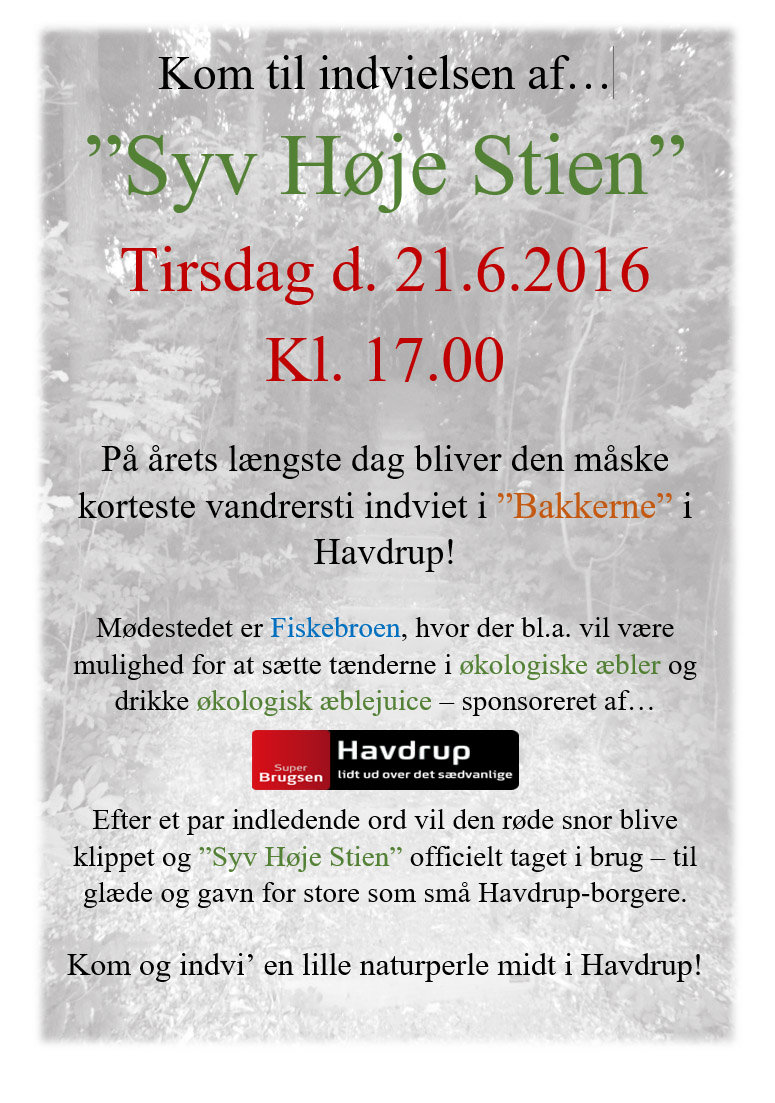 Kom til indvielsen af…

”Syv Høje Stien”

Tirsdag d. 21.6.2016

Kl. 17.00

På årets længste dag bliver den måske korteste vandrersti indviet i ”Bakkerne” i Havdrup!

Mødestedet er Fiskebroen, hvor der bl.a. vil være mulighed for at sætte tænderne i økologiske æbler og drikke økologisk æblejuice – sponsoreret af…

Super Brugsen Havdrup lidt ud over det sædvanlige

Efter et par indledende ord vil den røde snor blive klippet og ”Syv Høje Stien” officielt taget i brug – til glæde og gavn for store som små Havdrup-borgere.

Kom og indvi’ en lille naturperle midt i Havdrup!